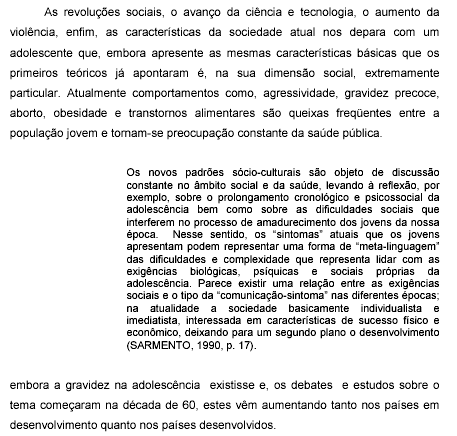 As revoluções sociais, o avanço da ciência e tecnologia, o aumento da violência, enfim, as características da sociedade atual nos depara com um adolescente que, embora apresente as mesmas características básicas que os primeiros teóricos já apontaram é, na sua dimensão social, extremamente particular. Atualmente comportamentos como, agressividade, gravidez precoce, aborto, obesidade e transtornos alimentares são queixas freqüentes entre a população jovem e tornam-se preocupação constante da saúde pública.

Os novos padrões sócio-culturais são objeto de discussão constante no âmbito social e da saúde, levando à reflexão, por exemplo, sobre o prolongamento cronológico e psicossocial da adolescência bem como sobre as dificuldades sociais que interferem no processo de amadurecimento dos jovens da nossa época. Nesse sentido, os "sintomas" atuais que os jovens apresentam podem representar uma forma de "meta-linguagem" das dificuldades e complexidade que representa lidar com as exigências biológicas, psíquicas e sociais próprias da adolescência. Parece existir uma relação entre as exigências sociais e o tipo da "comunicação-sintoma" nas diferentes épocas; na atualidade a sociedade basicamente individualista e imediatista, interessada em características de sucesso físico e econômico, deixando para um segundo plano o desenvolvimento (SARMENTO, 1990, p. 17).

embora a gravidez na adolescência existisse e, os debates e estudos sobre o tema começaram na década de 60, estes vêm aumentando tanto nos países em desenvolvimento quanto nos países desenvolvidos.